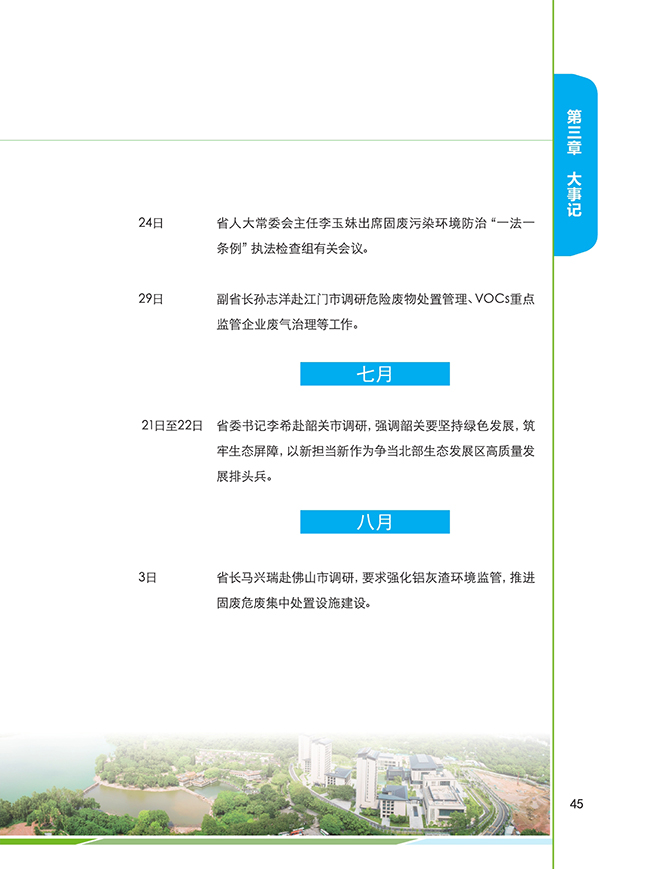 第三章 大事记

24日 省人大常委会主任李玉妹出席固废污染环境防治“一法一条例”执法检查组有关会议。

29日 副省长孙志洋赴江门市调研危险废物处置管理、VOCs重点监管企业废气治理等工作。

七月

21日至22日 省委书记李希赴韶关市调研，强调韶关要坚持绿色发展，筑牢生态屏障，以新担当新作为争当北部生态发展区高质量发展排头兵。

八月

3日 省长马兴瑞赴佛山市调研，要求强化铝灰渣环境监管，推进固废危废集中处置设施建设。

45